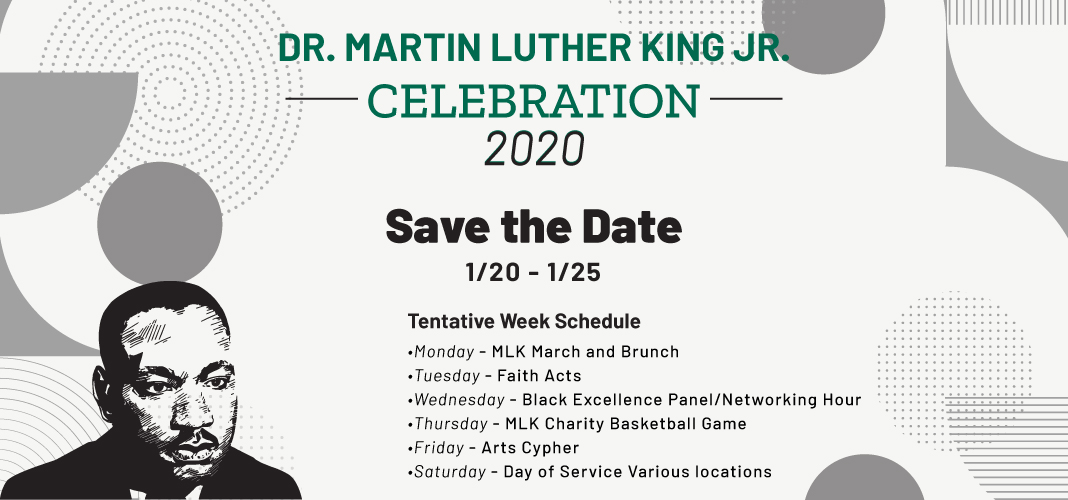 DR. MARTIN LUTHER KING JR.

CELEBRATION

2020

Save the Date

1/20 - 1/25

Tentative Week Schedule

• Monday - MLK March and Brunch
• Tuesday - Faith Acts
• Wednesday - Black Excellence Panel/Networking Hour
• Thursday - MLK Charity Basketball Game
• Friday - Arts Cypher
• Saturday - Day of Service Various locations